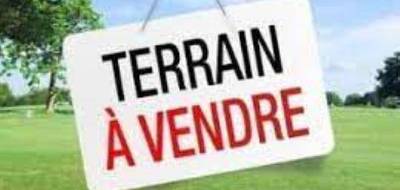 TERRAIN
À VENDRE